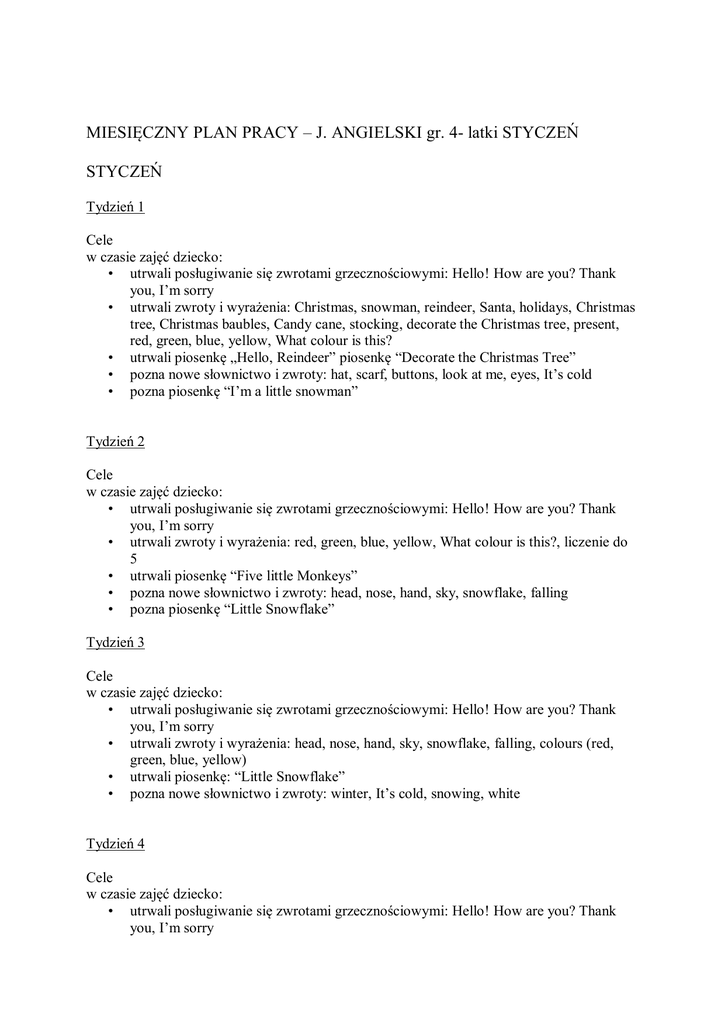 MIESIĘCZNY PLAN PRACY – J. ANGIELSKI gr. 4- latki STYCZEŃ

STYCZEŃ

Tydzień 1

Cele
w czasie zajęć dziecko:
• utrwali posługiwanie się zwrotami grzecznościowymi: Hello! How are you? Thank you, I'm sorry
• utrwali zwroty i wyrażenia: Christmas, snowman, reindeer, Santa, holidays, Christmas tree, Christmas baubles, Candy cane, stocking, decorate the Christmas tree, present, red, green, blue, yellow, What colour is this?
• utrwali piosenkę „Hello, Reindeer" piosenkę "Decorate the Christmas Tree"
• pozna nowe słownictwo i zwroty: hat, scarf, buttons, look at me, eyes, It's cold
• pozna piosenkę "I'm a little snowman"

Tydzień 2

Cele
w czasie zajęć dziecko:
• utrwali posługiwanie się zwrotami grzecznościowymi: Hello! How are you? Thank you, I'm sorry
• utrwali zwroty i wyrażenia: red, green, blue, yellow, What colour is this?, liczenie do 5
• utrwali piosenkę "Five little Monkeys"
• pozna nowe słownictwo i zwroty: head, nose, hand, sky, snowflake, falling
• pozna piosenkę "Little Snowflake"

Tydzień 3

Cele
w czasie zajęć dziecko:
• utrwali posługiwanie się zwrotami grzecznościowymi: Hello! How are you? Thank you, I'm sorry
• utrwali zwroty i wyrażenia: head, nose, hand, sky, snowflake, falling, colours (red, green, blue, yellow)
• utrwali piosenkę: "Little Snowflake"
• pozna nowe słownictwo i zwroty: winter, It's cold, snowing, white

Tydzień 4

Cele
w czasie zajęć dziecko:
• utrwali posługiwanie się zwrotami grzecznościowymi: Hello! How are you? Thank you, I'm sorry